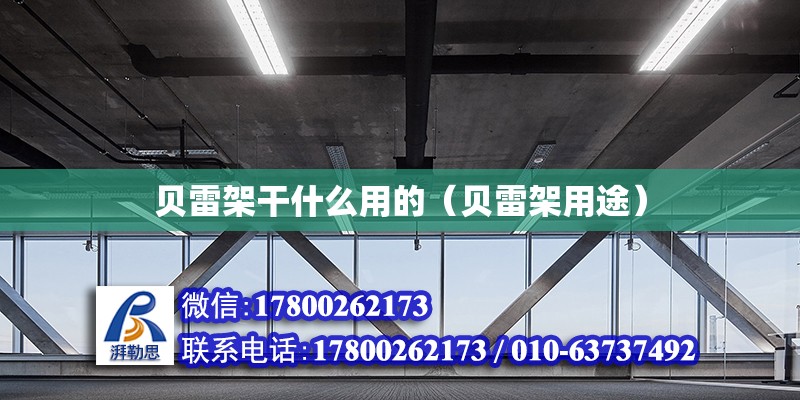 贝雷架干什么用的（贝雷架用途）

湃勒思

微信:17800262173

联系电话:17800262173 / 010-63737492